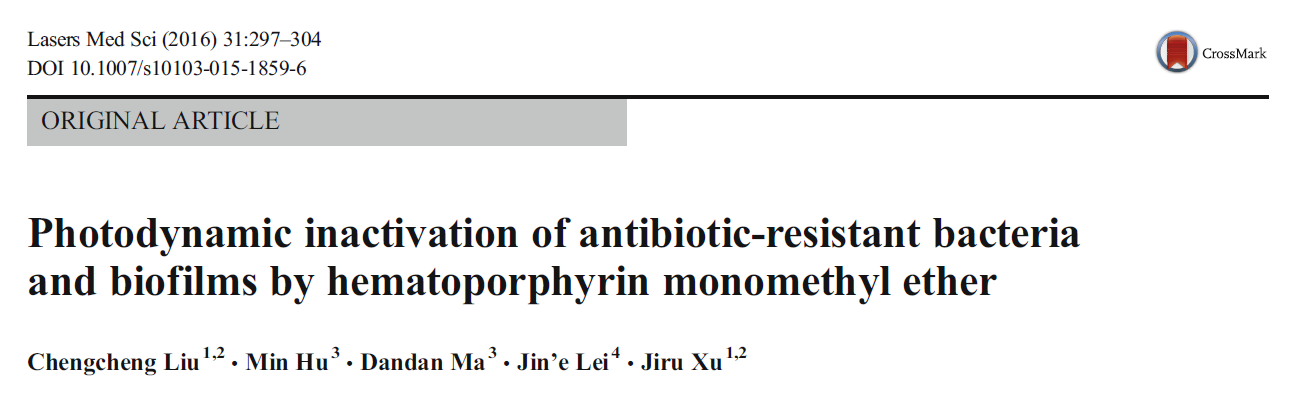 Lasers Med Sci (2016) 31:297–304
DOI 10.1007/s10103-015-1859-6

CrossMark

ORIGINAL ARTICLE

Photodynamic inactivation of antibiotic-resistant bacteria and biofilms by hematoporphyrin monomethyl ether

Chengcheng Liu$^{1,2}$ • Min Hu$^{3}$ • Dandan Ma$^{3}$ • Jin'e Lei$^{4}$ • Jiru Xu$^{1,2}$